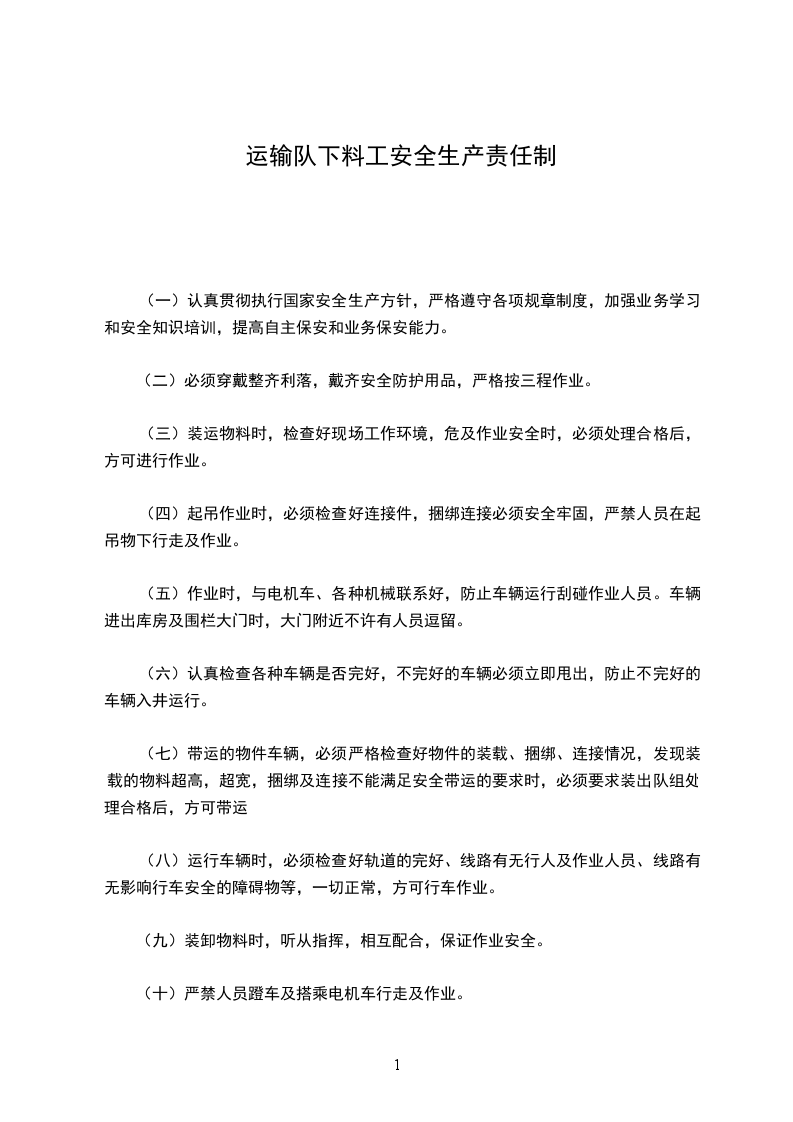 运输队下料工安全生产责任制

（一）认真贯彻执行国家安全生产方针，严格遵守各项规章制度，加强业务学习和安全知识培训，提高自主保安和业务保安能力。

（二）必须穿戴整齐利落，戴齐安全防护用品，严格按三程作业。

（三）装运物料时，检查好现场工作环境，危及作业安全时，必须处理合格后，方可进行作业。

（四）起吊作业时，必须检查好连接件，捆绑连接必须安全牢固，严禁人员在起吊物下行走及作业。

（五）作业时，与电机车、各种机械联系好，防止车辆运行刮碰作业人员。车辆进出库房及围栏大门时，大门附近不许有人员逗留。

（六）认真检查各种车辆是否完好，不完好的车辆必须立即甩出，防止不完好的车辆入井运行。

（七）带运的物件车辆，必须严格检查好物件的装载、捆绑、连接情况，发现装载的物料超高，超宽，捆绑及连接不能满足安全带运的要求时，必须要求装出队组处理合格后，方可带运

（八）运行车辆时，必须检查好轨道的完好、线路有无行人及作业人员、线路有无影响行车安全的障碍物等，一切正常，方可行车作业。

（九）装卸物料时，听从指挥，相互配合，保证作业安全。

（十）严禁人员蹬车及搭乘电机车行走及作业。

1